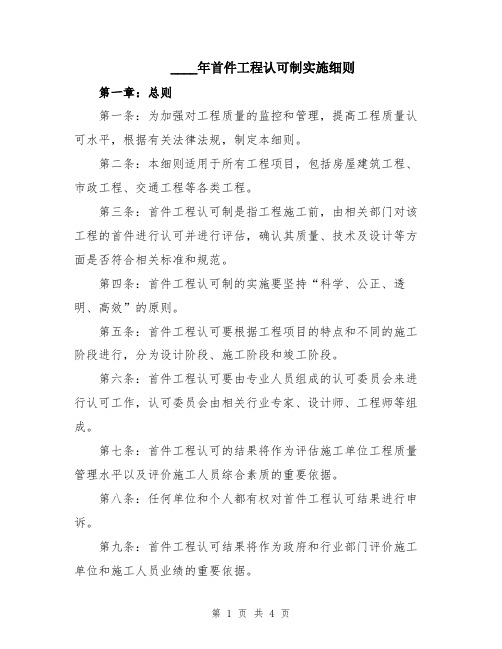 ____年首件工程认可制实施细则

第一章：总则

第一条：为加强对工程质量的监控和管理，提高工程质量认可水平，根据有关法律法规，制定本细则。

第二条：本细则适用于所有工程项目，包括房屋建筑工程、市政工程、交通工程等各类工程。

第三条：首件工程认可制是指工程施工前，由相关部门对该工程的首件进行认可并进行评估，确认其质量、技术及设计等方面是否符合相关标准和规范。

第四条：首件工程认可制的实施要坚持“科学、公正、透明、高效”的原则。

第五条：首件工程认可要根据工程项目的特点和不同的施工阶段进行，分为设计阶段、施工阶段和竣工阶段。

第六条：首件工程认可要由专业人员组成的认可委员会来进行认可工作，认可委员会由相关行业专家、设计师、工程师等组成。

第七条：首件工程认可的结果将作为评估施工单位工程质量管理水平以及评价施工人员综合素质的重要依据。

第八条：任何单位和个人都有权对首件工程认可结果进行申诉。

第九条：首件工程认可结果将作为政府和行业部门评价施工单位和施工人员业绩的重要依据。

第 1 页 共 4 页